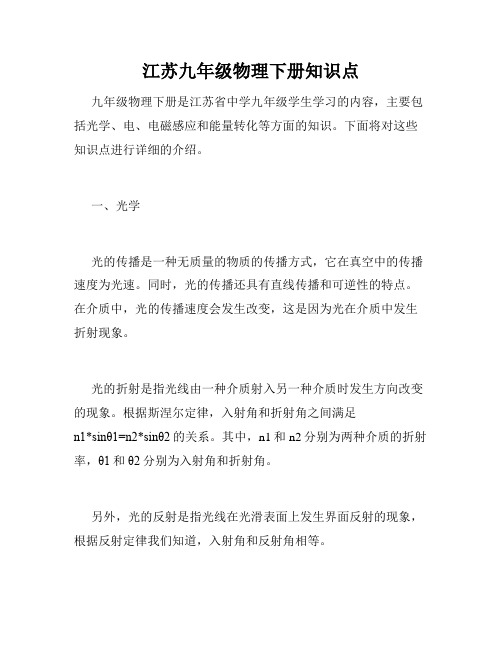 江苏九年级物理下册知识点

九年级物理下册是江苏省中学九年级学生学习的内容，主要包括光学、电、电磁感应和能量转化等方面的知识。下面将对这些知识点进行详细的介绍。

一、光学

光的传播是一种无质量的物质的传播方式，它在真空中的传播速度为光速。同时，光的传播还具有直线传播和可逆性的特点。在介质中，光的传播速度会发生改变，这是因为光在介质中发生折射现象。

光的折射是指光线由一种介质射入另一种介质时发生方向改变的现象。根据斯涅尔定律，入射角和折射角之间满足 n1*sinθ1=n2*sinθ2 的关系。其中，n1 和 n2 分别为两种介质的折射率，θ1 和 θ2 分别为入射角和折射角。

另外，光的反射是指光线在光滑表面上发生界面反射的现象，根据反射定律我们知道，入射角和反射角相等。